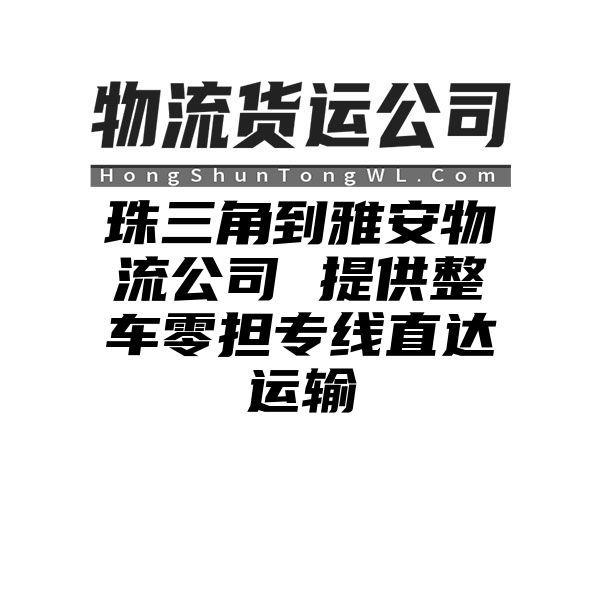 物流货运公司

HongShunTongWL.Com

珠三角到雅安物流公司 提供整车零担专线直达运输